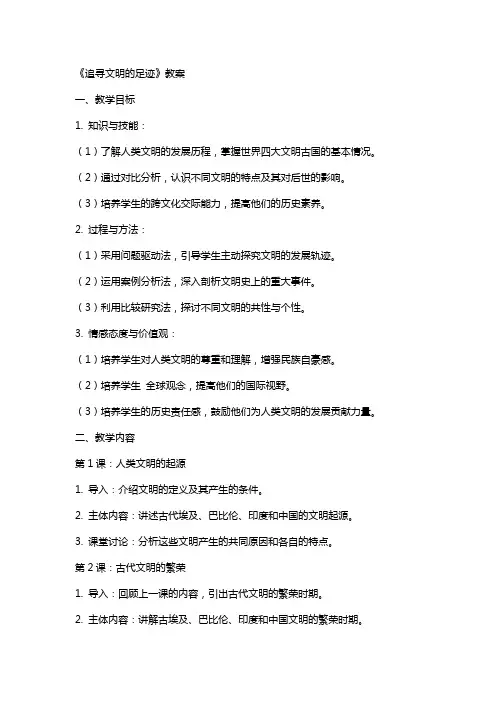 《追寻文明的足迹》教案

一、教学目标

1. 知识与技能：

（1）了解人类文明的发展历程，掌握世界四大文明古国的基本情况。

（2）通过对比分析，认识不同文明的特点及其对后世的影响。

（3）培养学生的跨文化交际能力，提高他们的历史素养。

2. 过程与方法：

（1）采用问题驱动法，引导学生主动探究文明的发展轨迹。

（2）运用案例分析法，深入剖析文明史上的重大事件。

（3）利用比较研究法，探讨不同文明的共性与个性。

3. 情感态度与价值观：

（1）培养学生对人类文明的尊重和理解，增强民族自豪感。

（2）培养学生 全球观念，提高他们的国际视野。

（3）培养学生的历史责任感，鼓励他们为人类文明的发展贡献力量。

二、教学内容

第 1 课：人类文明的起源

1. 导入：介绍文明的定义及其产生的条件。

2. 主体内容：讲述古代埃及、巴比伦、印度和中国的文明起源。

3. 课堂讨论：分析这些文明产生的共同原因和各自的特点。

第 2 课：古代文明的繁荣

1. 导入：回顾上一课的内容，引出古代文明的繁荣时期。

2. 主体内容：讲解古埃及、巴比伦、印度和中国文明的繁荣时期。